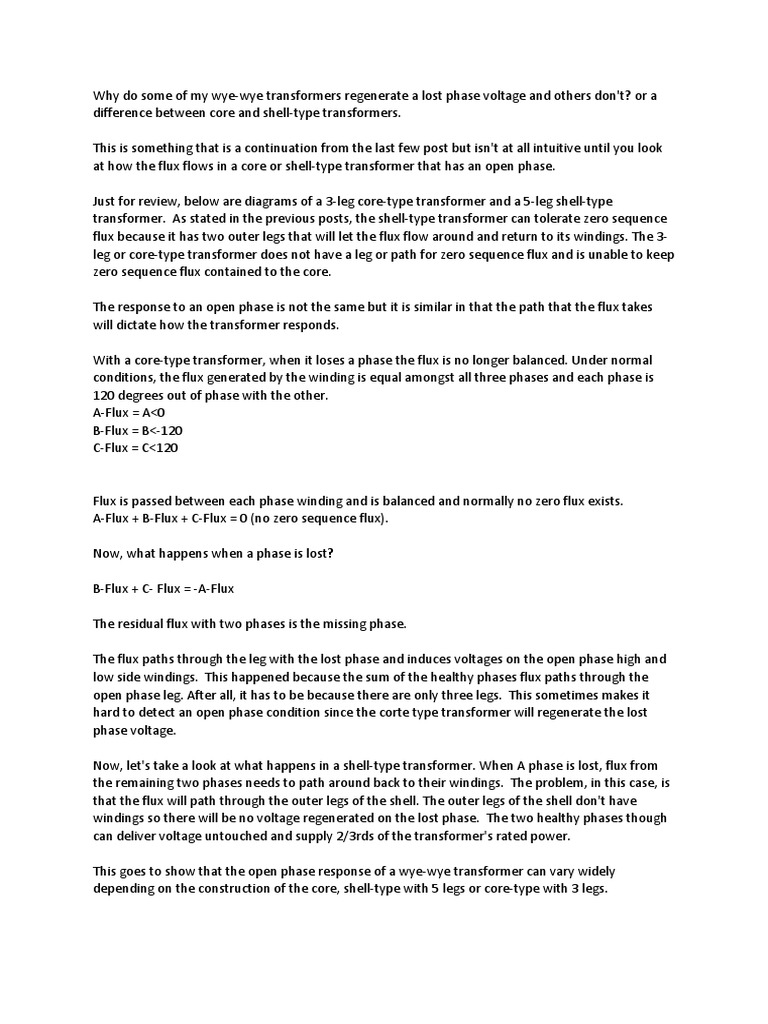 Why do some of my wye-wye transformers regenerate a lost phase voltage and others don't? or a difference between core and shell-type transformers.

This is something that is a continuation from the last few post but isn't at all intuitive until you look at how the flux flows in a core or shell-type transformer that has an open phase.

Just for review, below are diagrams of a 3-leg core-type transformer and a 5-leg shell-type transformer. As stated in the previous posts, the shell-type transformer can tolerate zero sequence flux because it has two outer legs that will let the flux flow around and return to its windings. The 3-leg or core-type transformer does not have a leg or path for zero sequence flux and is unable to keep zero sequence flux contained to the core.

The response to an open phase is not the same but it is similar in that the path that the flux takes will dictate how the transformer responds.

With a core-type transformer, when it loses a phase the flux is no longer balanced. Under normal conditions, the flux generated by the winding is equal amongst all three phases and each phase is 120 degrees out of phase with the other.
A-Flux = A<0
B-Flux = B<-120
C-Flux = C<120

Flux is passed between each phase winding and is balanced and normally no zero flux exists.
A-Flux + B-Flux + C-Flux = 0 (no zero sequence flux).

Now, what happens when a phase is lost?

B-Flux + C- Flux = -A-Flux

The residual flux with two phases is the missing phase.

The flux paths through the leg with the lost phase and induces voltages on the open phase high and low side windings. This happened because the sum of the healthy phases flux paths through the open phase leg. After all, it has to be because there are only three legs. This sometimes makes it hard to detect an open phase condition since the corte type transformer will regenerate the lost phase voltage.

Now, let's take a look at what happens in a shell-type transformer. When A phase is lost, flux from the remaining two phases needs to path around back to their windings. The problem, in this case, is that the flux will path through the outer legs of the shell. The outer legs of the shell don't have windings so there will be no voltage regenerated on the lost phase. The two healthy phases though can deliver voltage untouched and supply 2/3rds of the transformer's rated power.

This goes to show that the open phase response of a wye-wye transformer can vary widely depending on the construction of the core, shell-type with 5 legs or core-type with 3 legs.